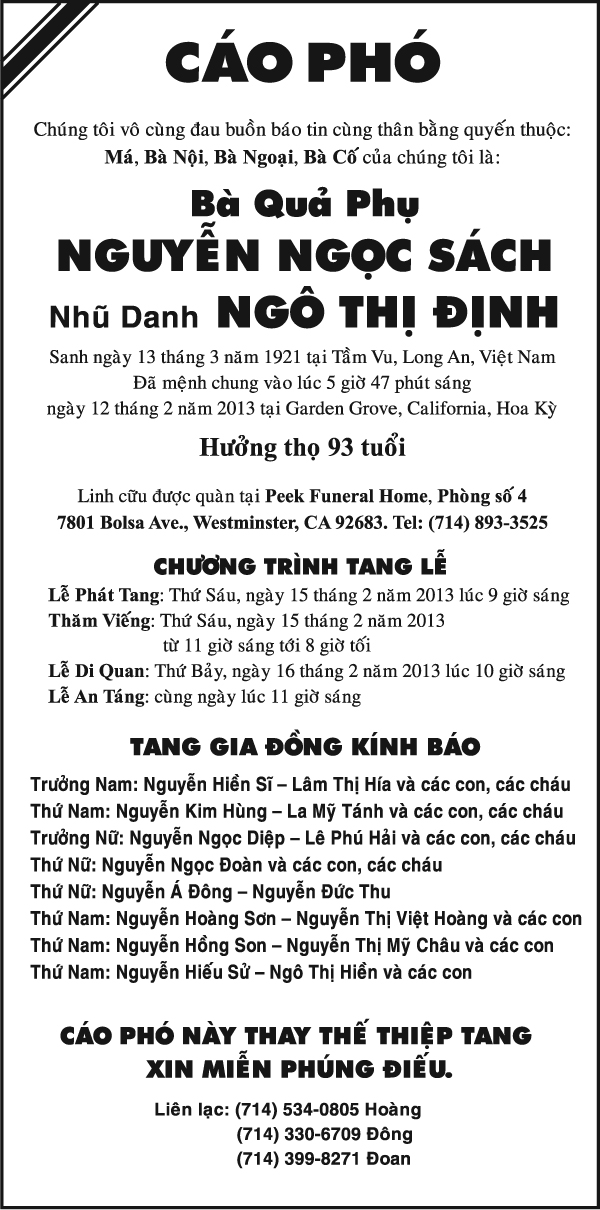 CÁO PHÓ

Chúng tôi vô cùng đau buồn báo tin cùng thân bằng quyến thuộc: Má, Bà Nội, Bà Ngoại, Bà Cố của chúng tôi là:

Bà Quả Phụ
NGUYỄN NGỌC SÁCH
Nhũ Danh NGÔ THỊ ĐỊNH

Sanh ngày 13 tháng 3 năm 1921 tại Tầm Vu, Long An, Việt Nam
Đã mệnh chung vào lúc 5 giờ 47 phút sáng
ngày 12 tháng 2 năm 2013 tại Garden Grove, California, Hoa Kỳ

Hưởng thọ 93 tuổi

Linh cữu được quàn tại Peek Funeral Home, Phòng số 4
7801 Bolsa Ave., Westminster, CA 92683. Tel: (714) 893-3525

CHƯƠNG TRÌNH TANG LỄ

Lễ Phát Tang: Thứ Sáu, ngày 15 tháng 2 năm 2013 lúc 9 giờ sáng
Thăm Viếng: Thứ Sáu, ngày 15 tháng 2 năm 2013
từ 11 giờ sáng tới 8 giờ tối
Lễ Di Quan: Thứ Bảy, ngày 16 tháng 2 năm 2013 lúc 10 giờ sáng
Lễ An Táng: cùng ngày lúc 11 giờ sáng

TANG GIA ĐỒNG KÍNH BÁO

Trưởng Nam: Nguyễn Hiền Sĩ – Lâm Thị Hía và các con, các cháu
Thứ Nam: Nguyễn Kim Hùng – La Mỹ Tánh và các con, các cháu
Trưởng Nữ: Nguyễn Ngọc Diệp – Lê Phú Hải và các con, các cháu
Thứ Nữ: Nguyễn Ngọc Đoàn và các con, các cháu
Thứ Nữ: Nguyễn Á Đông – Nguyễn Đức Thu
Thứ Nam: Nguyễn Hoàng Sơn – Nguyễn Thị Việt Hoàng và các con
Thứ Nam: Nguyễn Hồng Son – Nguyễn Thị Mỹ Châu và các con
Thứ Nam: Nguyễn Hiếu Sử – Ngô Thị Hiền và các con

CÁO PHÓ NÀY THAY THẾ THIỆP TANG
XIN MIỄN PHÚNG ĐIẾU.

Liên lạc: (714) 534-0805 Hoàng
(714) 330-6709 Đông
(714) 399-8271 Đoan